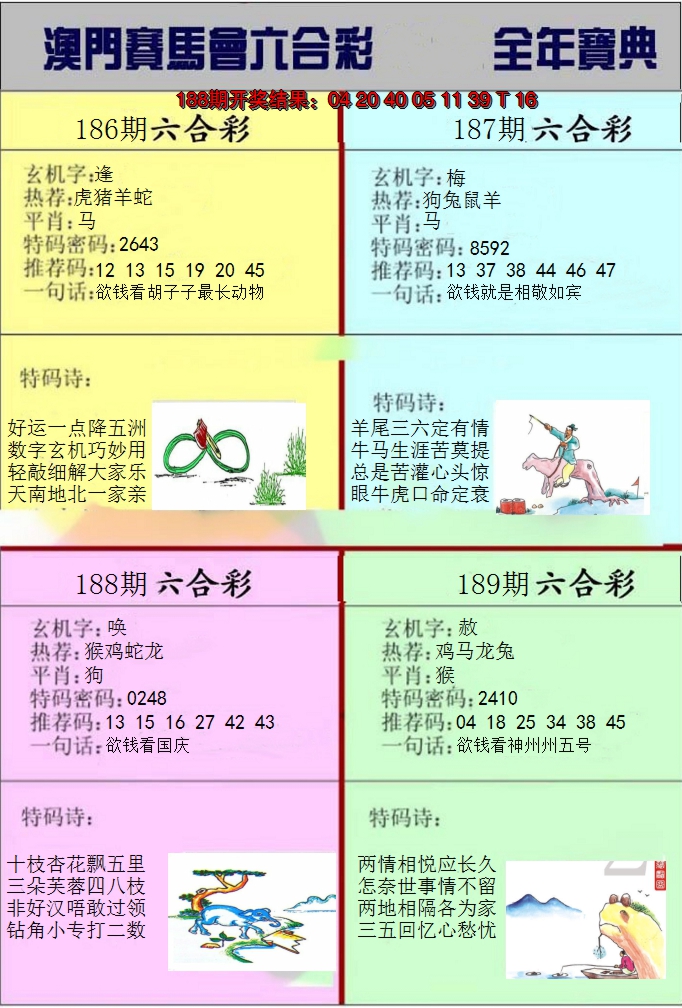 澳門賽馬會六合彩　全年寶典

188期开奖结果：04 20 40 05 11 39 T 16

186期六合彩

玄机字:逢
热荐:虎猪羊蛇
平肖:马
特码密码:2643
推荐码:12 13 15 19 20 45
一句话:欲钱看胡子子最长动物

特码诗:

好运一点降五洲
数字玄机巧妙用
轻敲细解大家乐
天南地北一家亲

187期六合彩

玄机字:梅
热荐:狗兔鼠羊
平肖:马
特码密码:8592
推荐码:13 37 38 44 46 47
一句话:欲钱就是相敬如宾

特码诗:

羊尾三六定有情
牛马生涯苦莫提
总是苦灌心头惊
眼牛虎口命定衰

188期六合彩

玄机字:唤
热荐:猴鸡蛇龙
平肖:狗
特码密码:0248
推荐码:13 15 16 27 42 43
一句话:欲钱看国庆

特码诗:

十枝杏花飘五里
三朵芙蓉四八枝
非好汉唔敢过领
钻角小专打二数

189期六合彩

玄机字:赦
热荐:鸡马龙兔
平肖:猴
特码密码:2410
推荐码:04 18 25 34 38 45
一句话:欲钱看神州州五号

特码诗:

两情相悦应长久
怎奈世事情不留
两地相隔各为家
三五回忆心愁忧